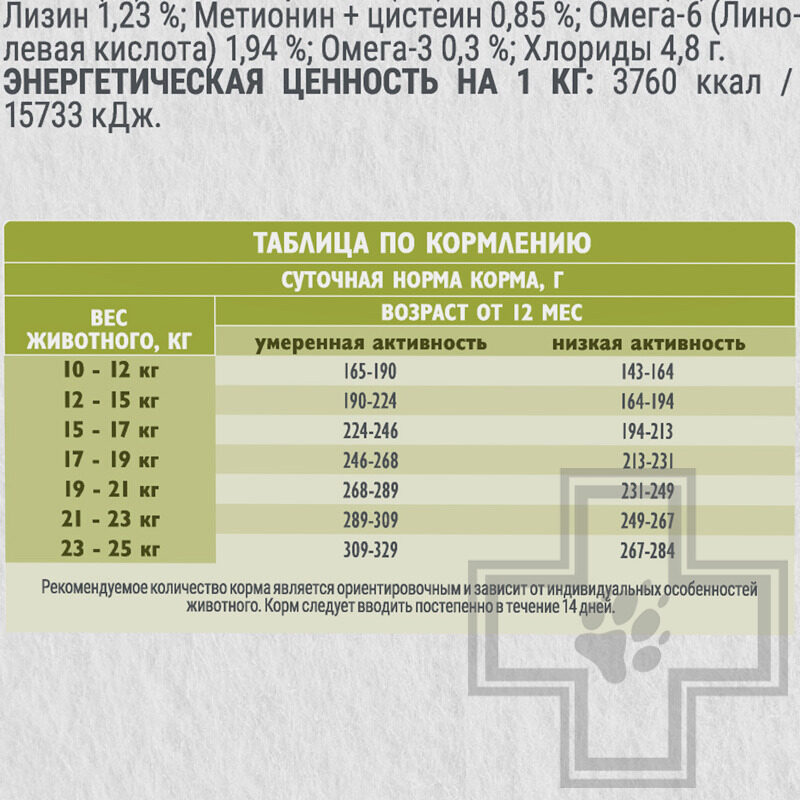 Лизин 1,23 %; Метионин + цистеин 0,85 %; Омега-6 (Линолевая кислота) 1,94 %; Омега-3 0,3 %; Хлориды 4,8 г.
ЭНЕРГЕТИЧЕСКАЯ ЦЕННОСТЬ НА 1 КГ: 3760 ккал / 15733 кДж.

ТАБЛИЦА ПО КОРМЛЕНИЮ

СУТОЧНАЯ НОРМА КОРМА, Г

| ВЕС ЖИВОТНОГО, КГ | ВОЗРАСТ ОТ 12 МЕС умеренная активность | ВОЗРАСТ ОТ 12 МЕС низкая активность |
|---|---|---|
| 10 - 12 кг | 165-190 | 143-164 |
| 12 - 15 кг | 190-224 | 164-194 |
| 15 - 17 кг | 224-246 | 194-213 |
| 17 - 19 кг | 246-268 | 213-231 |
| 19 - 21 кг | 268-289 | 231-249 |
| 21 - 23 кг | 289-309 | 249-267 |
| 23 - 25 кг | 309-329 | 267-284 |

Рекомендуемое количество корма является ориентировочным и зависит от индивидуальных особенностей животного. Корм следует вводить постепенно в течение 14 дней.